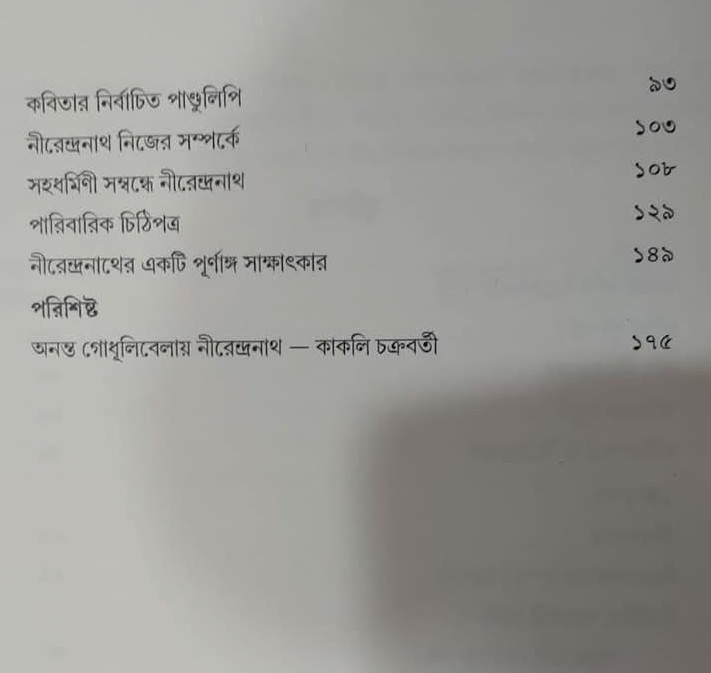 কবিতার নির্বাচিত পাণ্ডুলিপি ৯৩

নীরেন্দ্রনাথ নিজের সম্পর্কে ১০৩

সহধর্মিণী সম্বন্ধে নীরেন্দ্রনাথ ১০৮

পারিবারিক চিঠিপত্র ১২৯

নীরেন্দ্রনাথের একটি পূর্ণাঙ্গ সাক্ষাৎকার ১৪৯

পরিশিষ্ট

অনন্ত গোধূলিবেলায় নীরেন্দ্রনাথ — কাকলি চক্রবর্তী ১৭৫